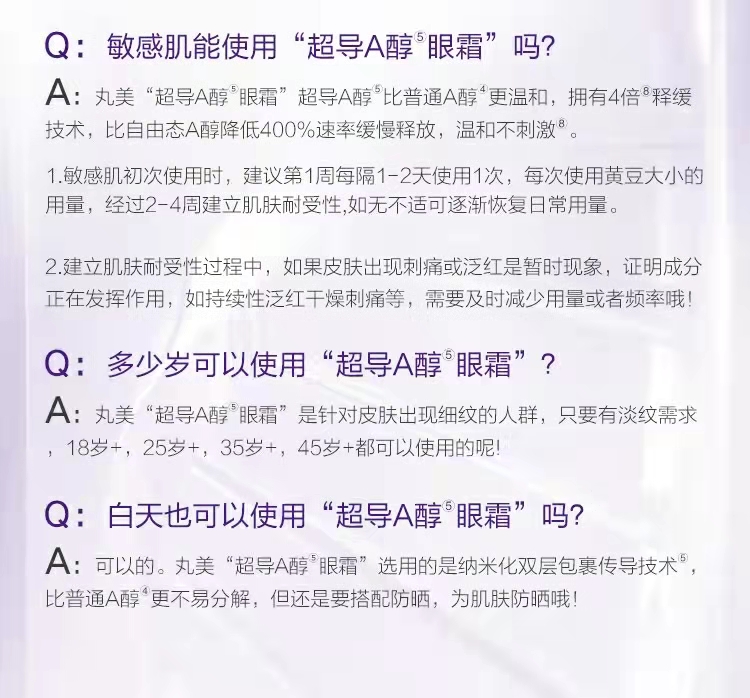 Q：敏感肌能使用“超导A醇$^{5}$眼霜”吗?

A：丸美“超导A醇$^{5}$眼霜”超导A醇$^{5}$比普通A醇$^{4}$更温和，拥有4倍$^{8}$释缓技术，比自由态A醇降低400%速率缓慢释放，温和不刺激$^{8}$。

1.敏感肌初次使用时，建议第1周每隔1-2天使用1次，每次使用黄豆大小的用量，经过2-4周建立肌肤耐受性,如无不适可逐渐恢复日常用量。

2.建立肌肤耐受性过程中，如果皮肤出现刺痛或泛红是暂时现象，证明成分正在发挥作用，如持续性泛红干燥刺痛等，需要及时减少用量或者频率哦!

Q：多少岁可以使用“超导A醇$^{5}$眼霜”?

A：丸美“超导A醇$^{5}$眼霜”是针对皮肤出现细纹的人群，只要有淡纹需求，18岁+，25岁+，35岁+，45岁+都可以使用的呢!

Q：白天也可以使用“超导A醇$^{5}$眼霜”吗?

A：可以的。丸美“超导A醇$^{5}$眼霜”选用的是纳米化双层包裹传导技术$^{5}$，比普通A醇$^{4}$更不易分解，但还是要搭配防晒，为肌肤防晒哦!